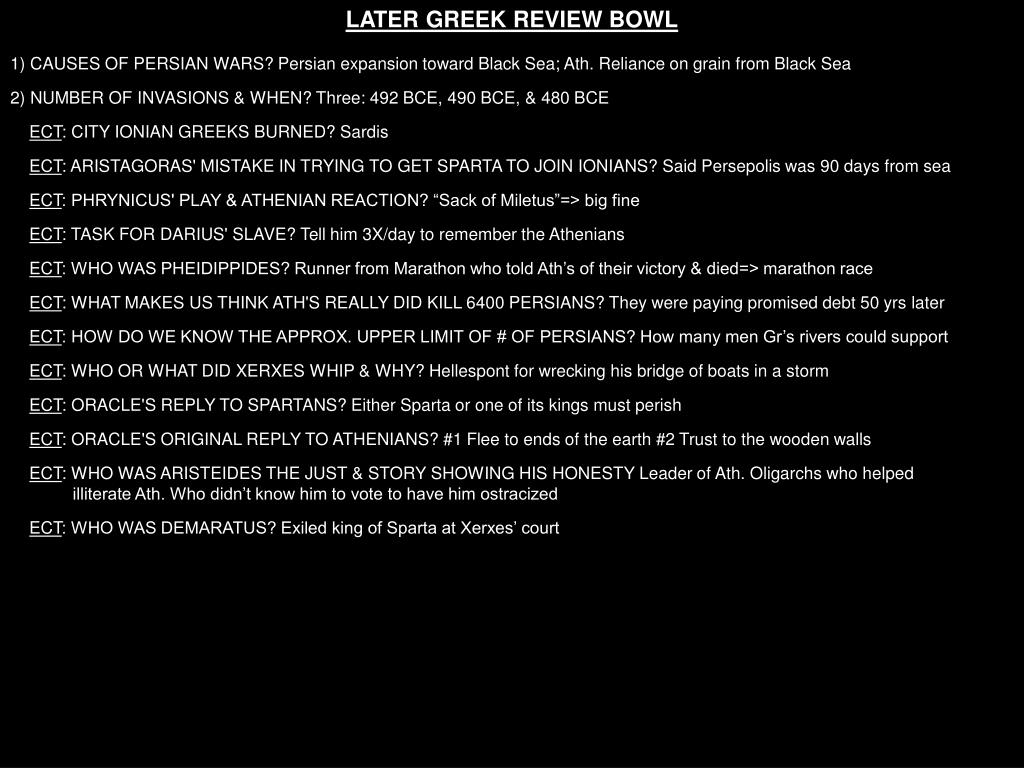 LATER GREEK REVIEW BOWL

1) CAUSES OF PERSIAN WARS? Persian expansion toward Black Sea; Ath. Reliance on grain from Black Sea

2) NUMBER OF INVASIONS & WHEN? Three: 492 BCE, 490 BCE, & 480 BCE

ECT: CITY IONIAN GREEKS BURNED? Sardis

ECT: ARISTAGORAS' MISTAKE IN TRYING TO GET SPARTA TO JOIN IONIANS? Said Persepolis was 90 days from sea

ECT: PHRYNICUS' PLAY & ATHENIAN REACTION? “Sack of Miletus”=> big fine

ECT: TASK FOR DARIUS' SLAVE? Tell him 3X/day to remember the Athenians

ECT: WHO WAS PHEIDIPPIDES? Runner from Marathon who told Ath’s of their victory & died=> marathon race

ECT: WHAT MAKES US THINK ATH'S REALLY DID KILL 6400 PERSIANS? They were paying promised debt 50 yrs later

ECT: HOW DO WE KNOW THE APPROX. UPPER LIMIT OF # OF PERSIANS? How many men Gr’s rivers could support

ECT: WHO OR WHAT DID XERXES WHIP & WHY? Hellespont for wrecking his bridge of boats in a storm

ECT: ORACLE'S REPLY TO SPARTANS? Either Sparta or one of its kings must perish

ECT: ORACLE'S ORIGINAL REPLY TO ATHENIANS? #1 Flee to ends of the earth #2 Trust to the wooden walls

ECT: WHO WAS ARISTEIDES THE JUST & STORY SHOWING HIS HONESTY Leader of Ath. Oligarchs who helped illiterate Ath. Who didn’t know him to vote to have him ostracized

ECT: WHO WAS DEMARATUS? Exiled king of Sparta at Xerxes’ court